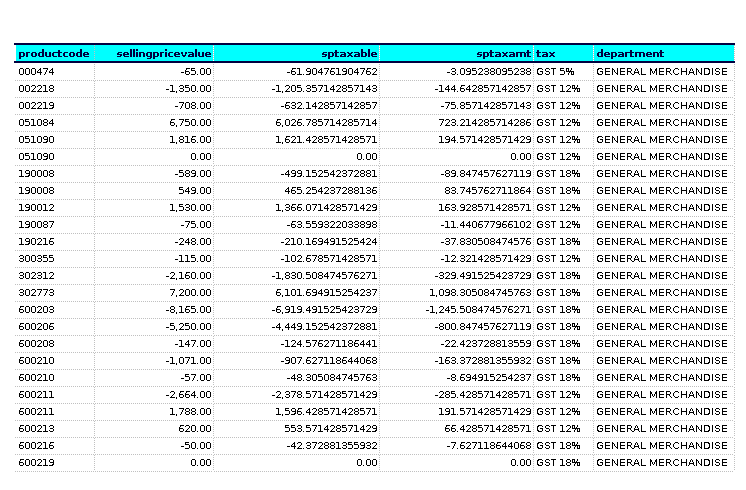 | productcode | sellingpricevalue | sptaxable | sptaxamt | tax | department |
|---|---|---|---|---|---|
| 000474 | -65.00 | -61.904761904762 | -3.095238095238 | GST 5% | GENERAL MERCHANDISE |
| 002218 | -1,350.00 | -1,205.357142857143 | -144.642857142857 | GST 12% | GENERAL MERCHANDISE |
| 002219 | -708.00 | -632.142857142857 | -75.857142857143 | GST 12% | GENERAL MERCHANDISE |
| 051084 | 6,750.00 | 6,026.785714285714 | 723.214285714286 | GST 12% | GENERAL MERCHANDISE |
| 051090 | 1,816.00 | 1,621.428571428571 | 194.571428571429 | GST 12% | GENERAL MERCHANDISE |
| 051090 | 0.00 | 0.00 | 0.00 | GST 12% | GENERAL MERCHANDISE |
| 190008 | -589.00 | -499.152542372881 | -89.847457627119 | GST 18% | GENERAL MERCHANDISE |
| 190008 | 549.00 | 465.254237288136 | 83.745762711864 | GST 18% | GENERAL MERCHANDISE |
| 190012 | 1,530.00 | 1,366.071428571429 | 163.928571428571 | GST 12% | GENERAL MERCHANDISE |
| 190087 | -75.00 | -63.559322033898 | -11.440677966102 | GST 12% | GENERAL MERCHANDISE |
| 190216 | -248.00 | -210.169491525424 | -37.830508474576 | GST 18% | GENERAL MERCHANDISE |
| 300355 | -115.00 | -102.678571428571 | -12.321428571429 | GST 12% | GENERAL MERCHANDISE |
| 302312 | -2,160.00 | -1,830.508474576271 | -329.491525423729 | GST 18% | GENERAL MERCHANDISE |
| 302773 | 7,200.00 | 6,101.694915254237 | 1,098.305084745763 | GST 18% | GENERAL MERCHANDISE |
| 600203 | -8,165.00 | -6,919.491525423729 | -1,245.508474576271 | GST 18% | GENERAL MERCHANDISE |
| 600206 | -5,250.00 | -4,449.152542372881 | -800.847457627119 | GST 18% | GENERAL MERCHANDISE |
| 600208 | -147.00 | -124.576271186441 | -22.423728813559 | GST 18% | GENERAL MERCHANDISE |
| 600210 | -1,071.00 | -907.627118644068 | -163.372881355932 | GST 18% | GENERAL MERCHANDISE |
| 600210 | -57.00 | -48.305084745763 | -8.694915254237 | GST 18% | GENERAL MERCHANDISE |
| 600211 | -2,664.00 | -2,378.571428571429 | -285.428571428571 | GST 12% | GENERAL MERCHANDISE |
| 600211 | 1,788.00 | 1,596.428571428571 | 191.571428571429 | GST 12% | GENERAL MERCHANDISE |
| 600213 | 620.00 | 553.571428571429 | 66.428571428571 | GST 12% | GENERAL MERCHANDISE |
| 600216 | -50.00 | -42.372881355932 | -7.627118644068 | GST 18% | GENERAL MERCHANDISE |
| 600219 | 0.00 | 0.00 | 0.00 | GST 18% | GENERAL MERCHANDISE |